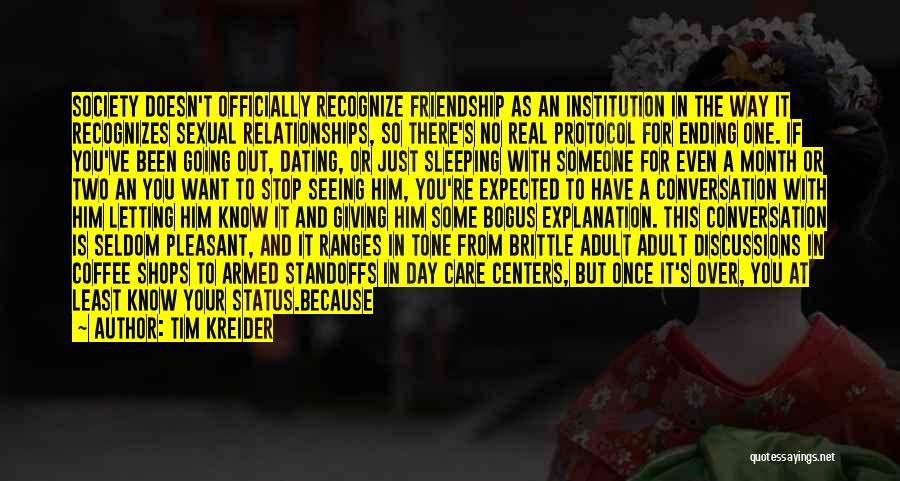 SOCIETY DOESN'T OFFICIALLY RECOGNIZE FRIENDSHIP AS AN INSTITUTION IN THE WAY IT RECOGNIZES SEXUAL RELATIONSHIPS, SO THERE'S NO REAL PROTOCOL FOR ENDING ONE. IF YOU'VE BEEN GOING OUT, DATING, OR JUST SLEEPING WITH SOMEONE FOR EVEN A MONTH OR TWO AN YOU WANT TO STOP SEEING HIM, YOU'RE EXPECTED TO HAVE A CONVERSATION WITH HIM LETTING HIM KNOW IT AND GIVING HIM SOME BOGUS EXPLANATION. THIS CONVERSATION IS SELDOM PLEASANT, AND IT RANGES IN TONE FROM BRITTLE ADULT ADULT DISCUSSIONS IN COFFEE SHOPS TO ARMED STANDOFFS IN DAY CARE CENTERS, BUT ONCE IT'S OVER, YOU AT LEAST KNOW YOUR STATUS.BECAUSE

— AUTHOR: TIM KREIDER

quotessayings.net